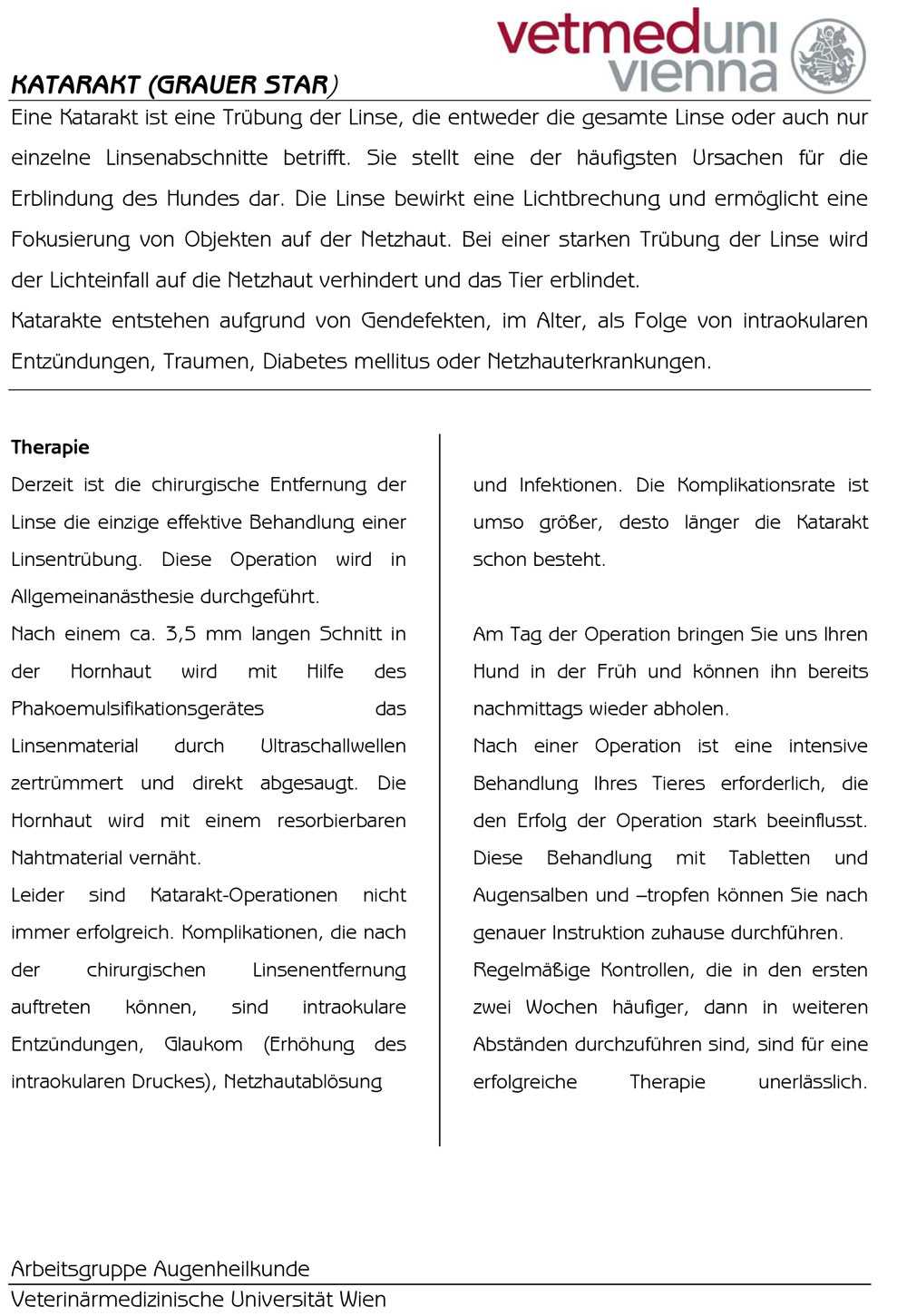 vetmeduni vienna

KATARAKT (GRAUER STAR)

Eine Katarakt ist eine Trübung der Linse, die entweder die gesamte Linse oder auch nur einzelne Linsenabschnitte betrifft. Sie stellt eine der häufigsten Ursachen für die Erblindung des Hundes dar. Die Linse bewirkt eine Lichtbrechung und ermöglicht eine Fokusierung von Objekten auf der Netzhaut. Bei einer starken Trübung der Linse wird der Lichteinfall auf die Netzhaut verhindert und das Tier erblindet.

Katarakte entstehen aufgrund von Gendefekten, im Alter, als Folge von intraokularen Entzündungen, Traumen, Diabetes mellitus oder Netzhauterkrankungen.

Therapie

Derzeit ist die chirurgische Entfernung der Linse die einzige effektive Behandlung einer Linsentrübung. Diese Operation wird in Allgemeinanästhesie durchgeführt.

Nach einem ca. 3,5 mm langen Schnitt in der Hornhaut wird mit Hilfe des Phakoemulsifikationsgerätes das Linsenmaterial durch Ultraschallwellen zertrümmert und direkt abgesaugt. Die Hornhaut wird mit einem resorbierbaren Nahtmaterial vernäht.

Leider sind Katarakt-Operationen nicht immer erfolgreich. Komplikationen, die nach der chirurgischen Linsenentfernung auftreten können, sind intraokulare Entzündungen, Glaukom (Erhöhung des intraokularen Druckes), Netzhautablösung und Infektionen. Die Komplikationsrate ist umso größer, desto länger die Katarakt schon besteht.

Am Tag der Operation bringen Sie uns Ihren Hund in der Früh und können ihn bereits nachmittags wieder abholen.

Nach einer Operation ist eine intensive Behandlung Ihres Tieres erforderlich, die den Erfolg der Operation stark beeinflusst. Diese Behandlung mit Tabletten und Augensalben und –tropfen können Sie nach genauer Instruktion zuhause durchführen.

Regelmäßige Kontrollen, die in den ersten zwei Wochen häufiger, dann in weiteren Abständen durchzuführen sind, sind für eine erfolgreiche Therapie unerlässlich.

Arbeitsgruppe Augenheilkunde
Veterinärmedizinische Universität Wien